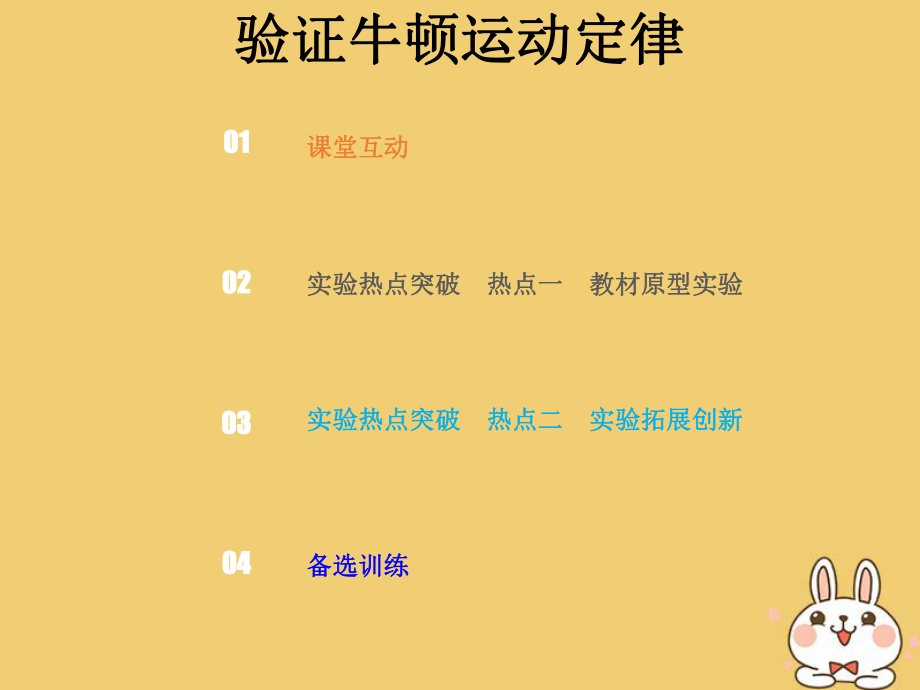 验证牛顿运动定律

01 课堂互动

02 实验热点突破 热点一 教材原型实验

03 实验热点突破 热点二 实验拓展创新

04 备选训练